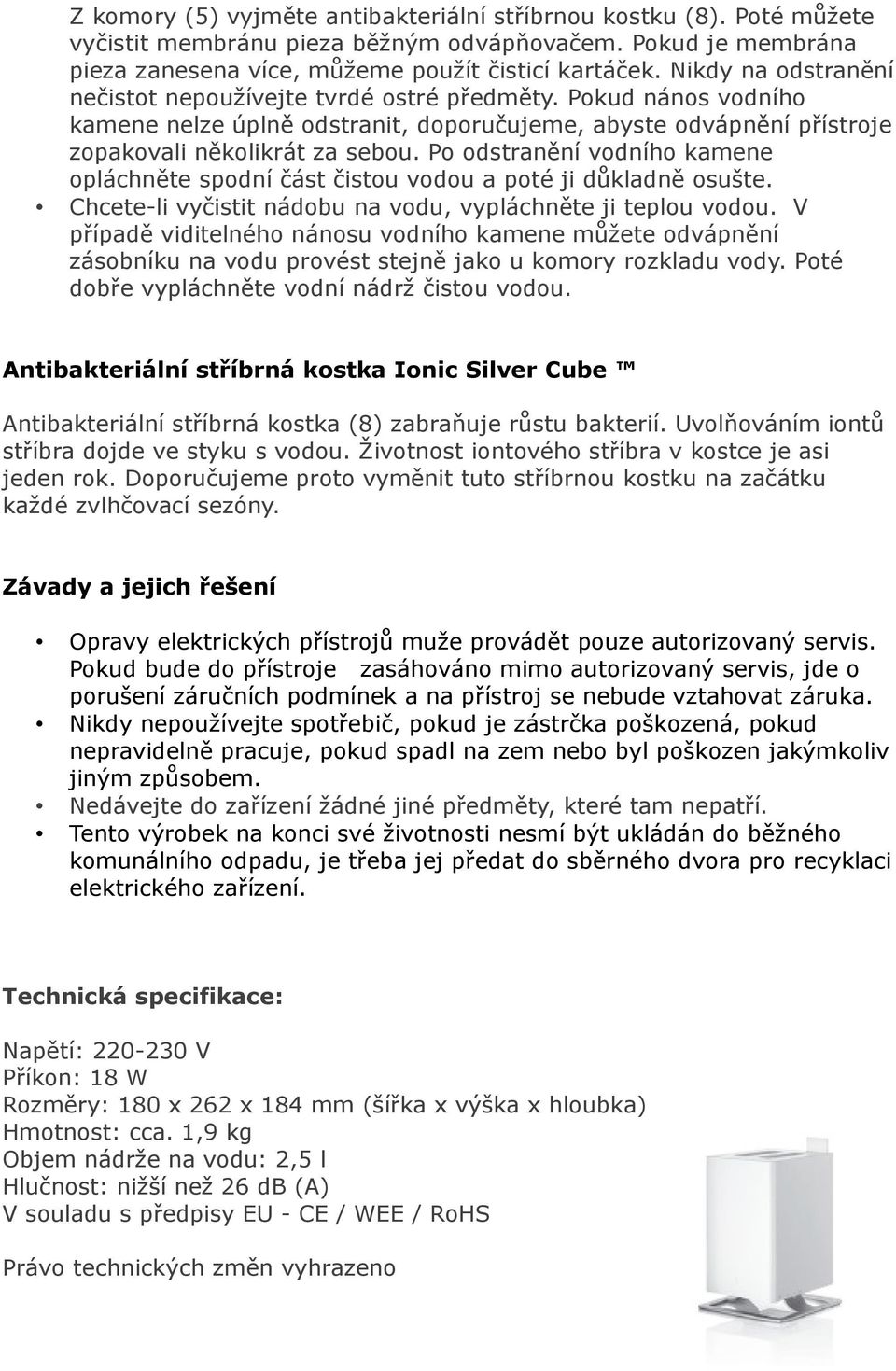 Z komory (5) vyjměte antibakteriální stříbrnou kostku (8). Poté můžete vyčistit membránu pieza běžným odvápňovačem. Pokud je membrána pieza zanesena více, můžeme použít čisticí kartáček. Nikdy na odstranění nečistot nepoužívejte tvrdé ostré předměty. Pokud nános vodního kamene nelze úplně odstranit, doporučujeme, abyste odvápnění přístroje zopakovali několikrát za sebou. Po odstranění vodního kamene opláchněte spodní část čistou vodou a poté ji důkladně osušte.
• Chcete-li vyčistit nádobu na vodu, vypláchněte ji teplou vodou. V případě viditelného nánosu vodního kamene můžete odvápnění zásobníku na vodu provést stejně jako u komory rozkladu vody. Poté dobře vypláchněte vodní nádrž čistou vodou.

Antibakteriální stříbrná kostka Ionic Silver Cube ™

Antibakteriální stříbrná kostka (8) zabraňuje růstu bakterií. Uvolňováním iontů stříbra dojde ve styku s vodou. Životnost iontového stříbra v kostce je asi jeden rok. Doporučujeme proto vyměnit tuto stříbrnou kostku na začátku každé zvlhčovací sezóny.

Závady a jejich řešení

• Opravy elektrických přístrojů muže provádět pouze autorizovaný servis. Pokud bude do přístroje zasáhováno mimo autorizovaný servis, jde o porušení záručních podmínek a na přístroj se nebude vztahovat záruka.
• Nikdy nepoužívejte spotřebič, pokud je zástrčka poškozená, pokud nepravidelně pracuje, pokud spadl na zem nebo byl poškozen jakýmkoliv jiným způsobem.
• Nedávejte do zařízení žádné jiné předměty, které tam nepatří.
• Tento výrobek na konci své životnosti nesmí být ukládán do běžného komunálního odpadu, je třeba jej předat do sběrného dvora pro recyklaci elektrického zařízení.

Technická specifikace:

Napětí: 220-230 V
Příkon: 18 W
Rozměry: 180 x 262 x 184 mm (šířka x výška x hloubka)
Hmotnost: cca. 1,9 kg
Objem nádrže na vodu: 2,5 l
Hlučnost: nižší než 26 dB (A)
V souladu s předpisy EU - CE / WEE / RoHS

Právo technických změn vyhrazeno